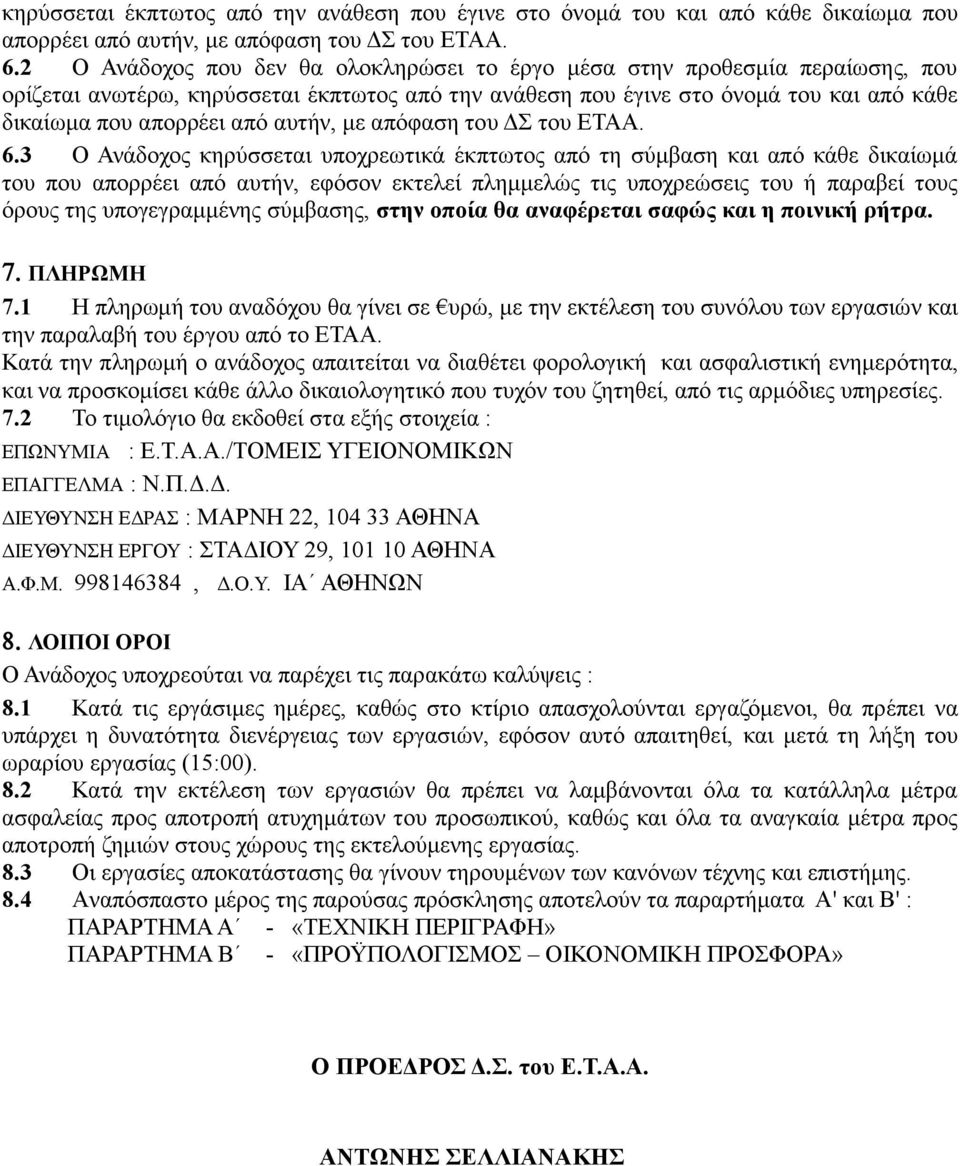 κηρύσσεται έκπτωτος από την ανάθεση που έγινε στο όνομά του και από κάθε δικαίωμα που απορρέει από αυτήν, με απόφαση του ΔΣ του ΕΤΑΑ.

6.2 Ο Ανάδοχος που δεν θα ολοκληρώσει το έργο μέσα στην προθεσμία περαίωσης, που ορίζεται ανωτέρω, κηρύσσεται έκπτωτος από την ανάθεση που έγινε στο όνομά του και από κάθε δικαίωμα που απορρέει από αυτήν, με απόφαση του ΔΣ του ΕΤΑΑ.

6.3 Ο Ανάδοχος κηρύσσεται υποχρεωτικά έκπτωτος από τη σύμβαση και από κάθε δικαίωμά του που απορρέει από αυτήν, εφόσον εκτελεί πλημμελώς τις υποχρεώσεις του ή παραβεί τους όρους της υπογεγραμμένης σύμβασης, στην οποία θα αναφέρεται σαφώς και η ποινική ρήτρα.

7. ΠΛΗΡΩΜΗ

7.1 Η πληρωμή του αναδόχου θα γίνει σε €υρώ, με την εκτέλεση του συνόλου των εργασιών και την παραλαβή του έργου από το ΕΤΑΑ.
Κατά την πληρωμή ο ανάδοχος απαιτείται να διαθέτει φορολογική και ασφαλιστική ενημερότητα, και να προσκομίσει κάθε άλλο δικαιολογητικό που τυχόν του ζητηθεί, από τις αρμόδιες υπηρεσίες.
7.2 Το τιμολόγιο θα εκδοθεί στα εξής στοιχεία :
ΕΠΩΝΥΜΙΑ : Ε.Τ.Α.Α./ΤΟΜΕΙΣ ΥΓΕΙΟΝΟΜΙΚΩΝ
ΕΠΑΓΓΕΛΜΑ : Ν.Π.Δ.Δ.
ΔΙΕΥΘΥΝΣΗ ΕΔΡΑΣ : ΜΑΡΝΗ 22, 104 33 ΑΘΗΝΑ
ΔΙΕΥΘΥΝΣΗ ΕΡΓΟΥ : ΣΤΑΔΙΟΥ 29, 101 10 ΑΘΗΝΑ
Α.Φ.Μ. 998146384 , Δ.Ο.Υ. ΙΑ΄ ΑΘΗΝΩΝ

8. ΛΟΙΠΟΙ ΟΡΟΙ
Ο Ανάδοχος υποχρεούται να παρέχει τις παρακάτω καλύψεις :
8.1 Κατά τις εργάσιμες ημέρες, καθώς στο κτίριο απασχολούνται εργαζόμενοι, θα πρέπει να υπάρχει η δυνατότητα διενέργειας των εργασιών, εφόσον αυτό απαιτηθεί, και μετά τη λήξη του ωραρίου εργασίας (15:00).
8.2 Κατά την εκτέλεση των εργασιών θα πρέπει να λαμβάνονται όλα τα κατάλληλα μέτρα ασφαλείας προς αποτροπή ατυχημάτων του προσωπικού, καθώς και όλα τα αναγκαία μέτρα προς αποτροπή ζημιών στους χώρους της εκτελούμενης εργασίας.
8.3 Οι εργασίες αποκατάστασης θα γίνουν τηρουμένων των κανόνων τέχνης και επιστήμης.
8.4 Αναπόσπαστο μέρος της παρούσας πρόσκλησης αποτελούν τα παραρτήματα Α' και Β' :
ΠΑΡΑΡΤΗΜΑ Α΄ - «ΤΕΧΝΙΚΗ ΠΕΡΙΓΡΑΦΗ»
ΠΑΡΑΡΤΗΜΑ Β΄ - «ΠΡΟΫΠΟΛΟΓΙΣΜΟΣ – ΟΙΚΟΝΟΜΙΚΗ ΠΡΟΣΦΟΡΑ»

Ο ΠΡΟΕΔΡΟΣ Δ.Σ. του Ε.Τ.Α.Α.

ΑΝΤΩΝΗΣ ΣΕΛΛΙΑΝΑΚΗΣ